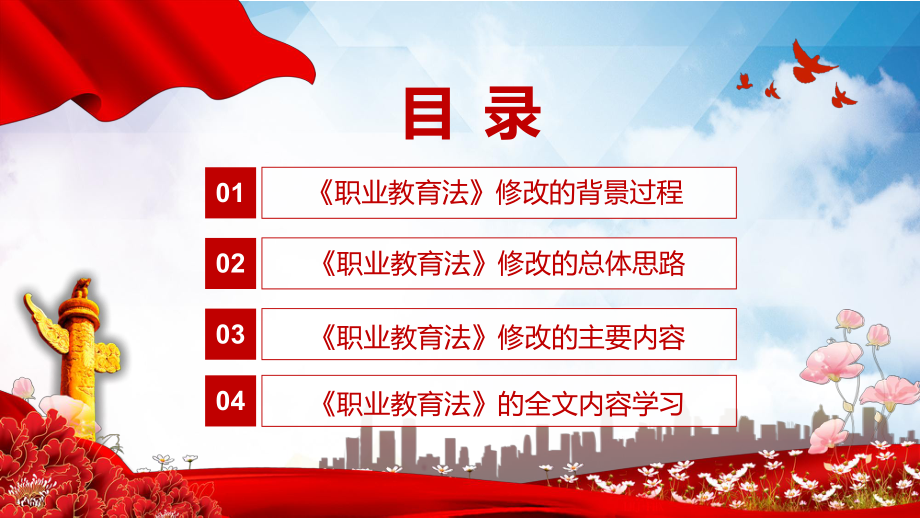 目录

01 《职业教育法》修改的背景过程

02 《职业教育法》修改的总体思路

03 《职业教育法》修改的主要内容

04 《职业教育法》的全文内容学习